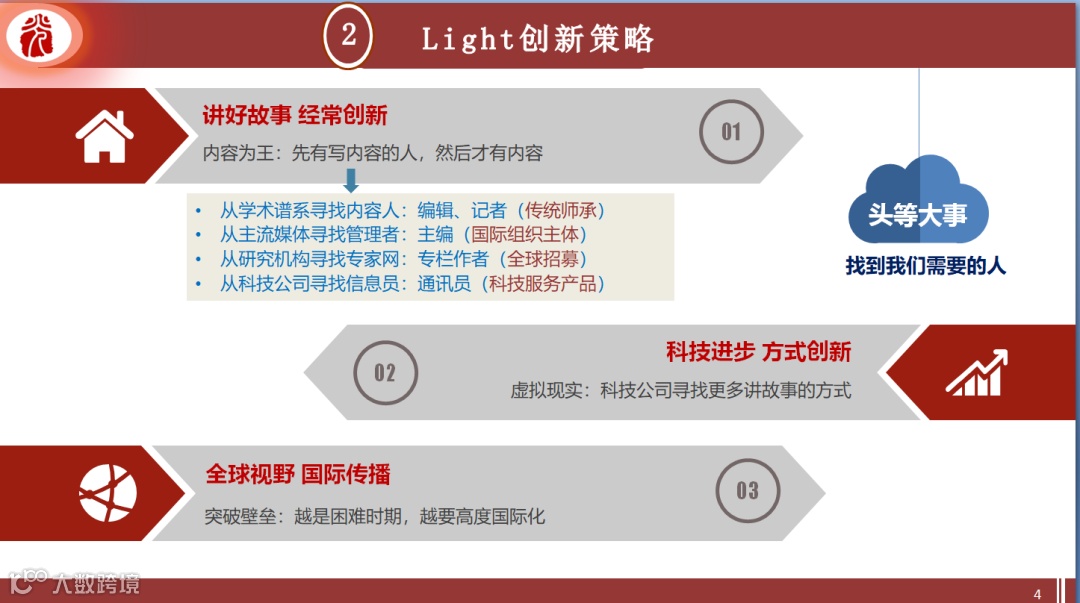 2

Light创新策略

讲好故事 经常创新

内容为王：先有写内容的人，然后才有内容

01

• 从学术谱系寻找内容人：编辑、记者（传统师承）
• 从主流媒体寻找管理者：主编（国际组织主体）
• 从研究机构寻找专家网：专栏作者（全球招募）
• 从科技公司寻找信息员：通讯员（科技服务产品）

头等大事

找到我们需要的人

02

科技进步 方式创新

虚拟现实：科技公司寻找更多讲故事的方式

全球视野 国际传播

突破壁垒：越是困难时期，越要高度国际化

03

4

大数跨境